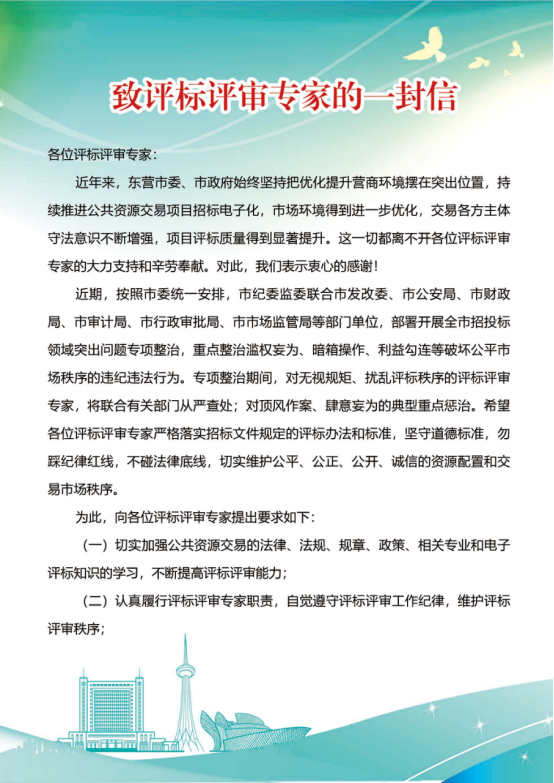 致评标评审专家的一封信

各位评标评审专家：

近年来，东营市委、市政府始终坚持把优化提升营商环境摆在突出位置，持续推进公共资源交易项目招标电子化，市场环境得到进一步优化，交易各方主体守法意识不断增强，项目评标质量得到显著提升。这一切都离不开各位评标评审专家的大力支持和辛劳奉献。对此，我们表示衷心的感谢！

近期，按照市委统一安排，市纪委监委联合市发改委、市公安局、市财政局、市审计局、市行政审批局、市市场监管局等部门单位，部署开展全市招投标领域突出问题专项整治，重点整治滥权妄为、暗箱操作、利益勾连等破坏公平市场秩序的违纪违法行为。专项整治期间，对无视规矩、扰乱评标秩序的评标评审专家，将联合有关部门从严查处；对顶风作案、肆意妄为的典型重点惩治。希望各位评标评审专家严格落实招标文件规定的评标办法和标准，坚守道德标准，勿踩纪律红线，不碰法律底线，切实维护公平、公正、公开、诚信的资源配置和交易市场秩序。

为此，向各位评标评审专家提出要求如下：

（一）切实加强公共资源交易的法律、法规、规章、政策、相关专业和电子评标知识的学习，不断提高评标评审能力；

（二）认真履行评标评审专家职责，自觉遵守评标评审工作纪律，维护评标评审秩序；